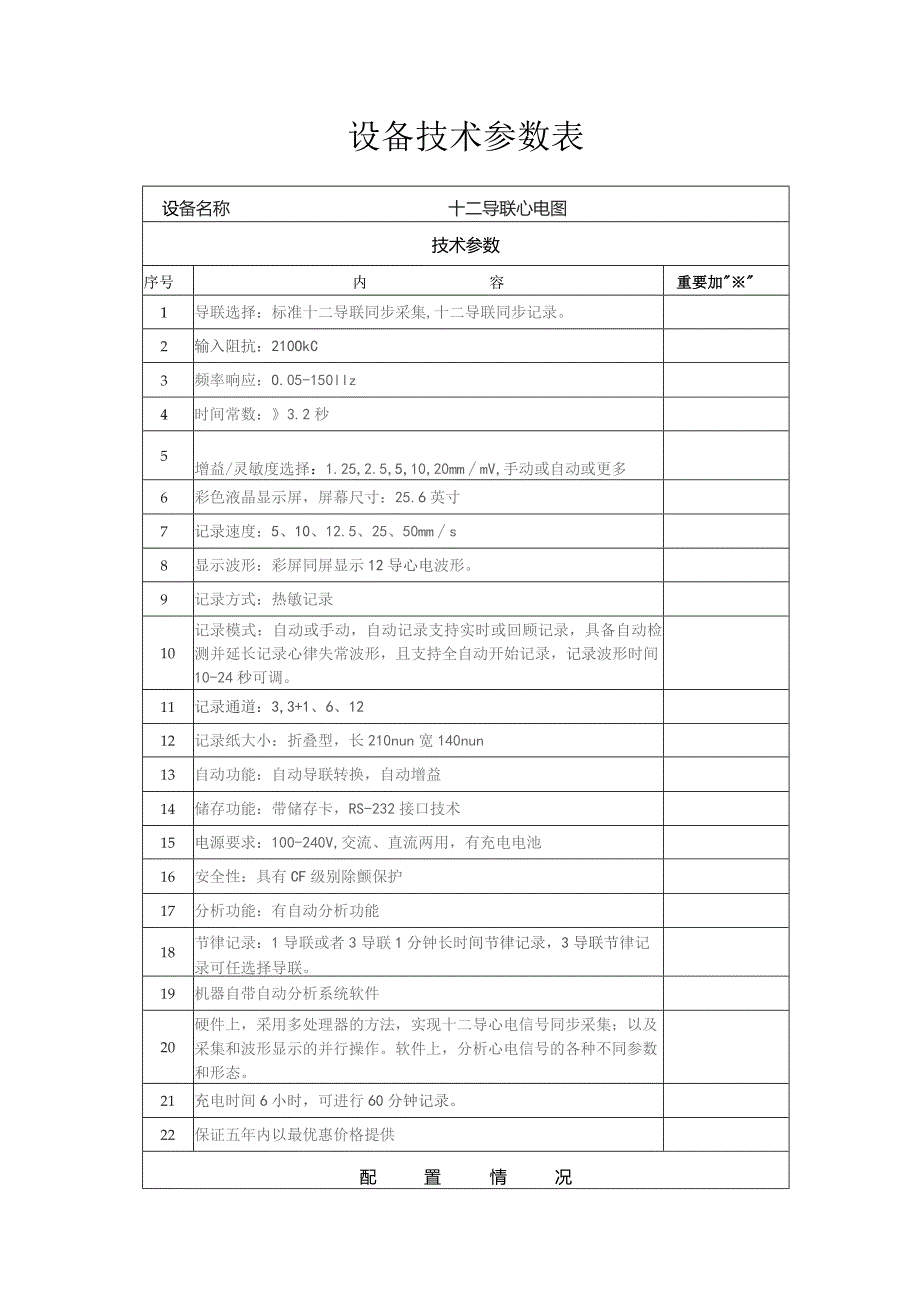 设备技术参数表

| 设备名称 | 十二导联心电图 | |
|---|---|---|
| 技术参数 | | |
| 序号 | 内　　容 | 重要加"※" |
| 1 | 导联选择：标准十二导联同步采集,十二导联同步记录。 | |
| 2 | 输入阻抗：2100kC | |
| 3 | 频率响应：0.05-150llz | |
| 4 | 时间常数：》3.2秒 | |
| 5 | 增益/灵敏度选择：1.25,2.5,5,10,20mm/mV,手动或自动或更多 | |
| 6 | 彩色液晶显示屏，屏幕尺寸：25.6英寸 | |
| 7 | 记录速度：5、10、12.5、25、50mm/s | |
| 8 | 显示波形：彩屏同屏显示12导心电波形。 | |
| 9 | 记录方式：热敏记录 | |
| 10 | 记录模式：自动或手动，自动记录支持实时或回顾记录，具备自动检测并延长记录心律失常波形，且支持全自动开始记录，记录波形时间10-24秒可调。 | |
| 11 | 记录通道：3,3+1、6、12 | |
| 12 | 记录纸大小：折叠型，长210nun宽140nun | |
| 13 | 自动功能：自动导联转换，自动增益 | |
| 14 | 储存功能：带储存卡，RS-232接口技术 | |
| 15 | 电源要求：100-240V,交流、直流两用，有充电电池 | |
| 16 | 安全性：具有CF级别除颤保护 | |
| 17 | 分析功能：有自动分析功能 | |
| 18 | 节律记录：1导联或者3导联1分钟长时间节律记录，3导联节律记录可任选择导联。 | |
| 19 | 机器自带自动分析系统软件 | |
| 20 | 硬件上，采用多处理器的方法，实现十二导心电信号同步采集；以及采集和波形显示的并行操作。软件上，分析心电信号的各种不同参数和形态。 | |
| 21 | 充电时间6小时，可进行60分钟记录。 | |
| 22 | 保证五年内以最优惠价格提供 | |
| 配　置　情　况 | | |